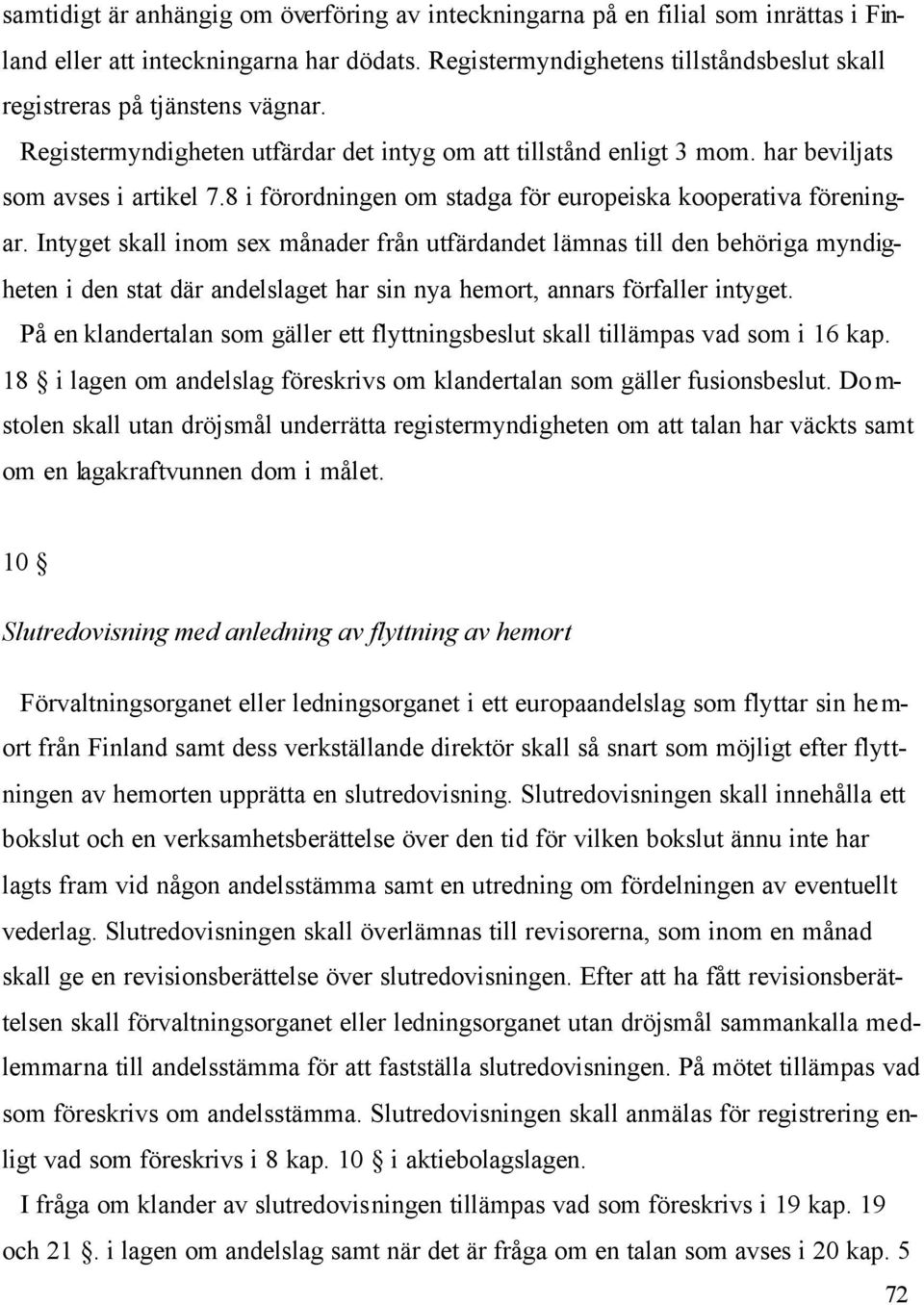 samtidigt är anhängig om överföring av inteckningarna på en filial som inrättas i Finland eller att inteckningarna har dödats. Registermyndighetens tillståndsbeslut skall registreras på tjänstens vägnar.

Registermyndigheten utfärdar det intyg om att tillstånd enligt 3 mom. har beviljats som avses i artikel 7.8 i förordningen om stadga för europeiska kooperativa föreningar. Intyget skall inom sex månader från utfärdandet lämnas till den behöriga myndigheten i den stat där andelslaget har sin nya hemort, annars förfaller intyget.

På en klandertalan som gäller ett flyttningsbeslut skall tillämpas vad som i 16 kap. 18 § i lagen om andelslag föreskrivs om klandertalan som gäller fusionsbeslut. Domstolen skall utan dröjsmål underrätta registermyndigheten om att talan har väckts samt om en lagakraftvunnen dom i målet.

10 §

Slutredovisning med anledning av flyttning av hemort

Förvaltningsorganet eller ledningsorganet i ett europaandelslag som flyttar sin hemort från Finland samt dess verkställande direktör skall så snart som möjligt efter flyttningen av hemorten upprätta en slutredovisning. Slutredovisningen skall innehålla ett bokslut och en verksamhetsberättelse över den tid för vilken bokslut ännu inte har lagts fram vid någon andelsstämma samt en utredning om fördelningen av eventuellt vederlag. Slutredovisningen skall överlämnas till revisorerna, som inom en månad skall ge en revisionsberättelse över slutredovisningen. Efter att ha fått revisionsberättelsen skall förvaltningsorganet eller ledningsorganet utan dröjsmål sammankalla medlemmarna till andelsstämma för att fastställa slutredovisningen. På mötet tillämpas vad som föreskrivs om andelsstämma. Slutredovisningen skall anmälas för registrering enligt vad som föreskrivs i 8 kap. 10 § i aktiebolagslagen.

I fråga om klander av slutredovisningen tillämpas vad som föreskrivs i 19 kap. 19 och 21 §. i lagen om andelslag samt när det är fråga om en talan som avses i 20 kap. 5

72